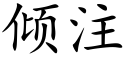 倾注